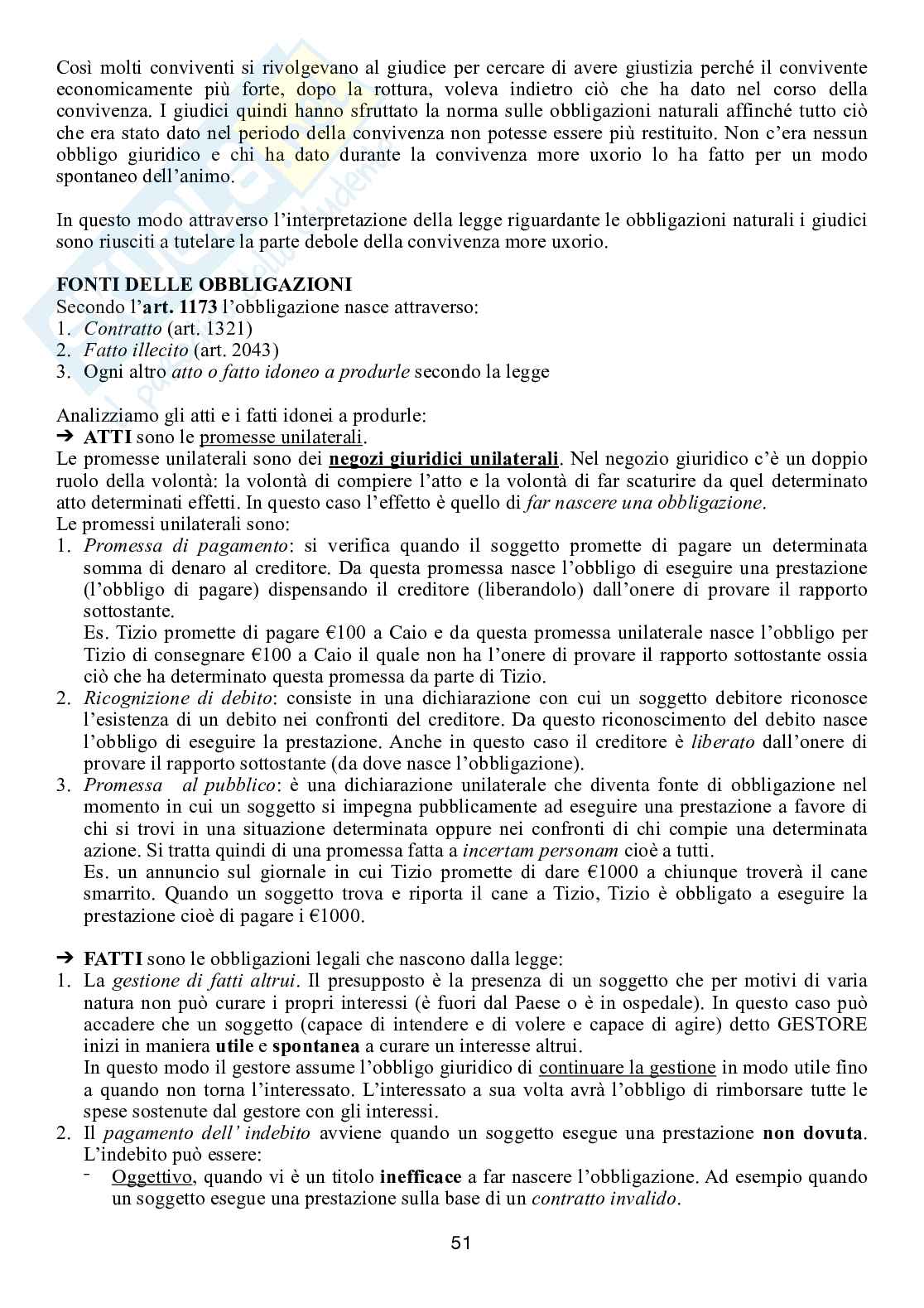 Così molti conviventi si rivolgevano al giudice per cercare di avere giustizia perché il convivente economicamente più forte, dopo la rottura, voleva indietro ciò che ha dato nel corso della convivenza. I giudici quindi hanno sfruttato la norma sulle obbligazioni naturali affinché tutto ciò che era stato dato nel periodo della convivenza non potesse essere più restituito. Non c'era nessun obbligo giuridico e chi ha dato durante la convivenza more uxorio lo ha fatto per un modo spontaneo dell'animo.

In questo modo attraverso l'interpretazione della legge riguardante le obbligazioni naturali i giudici sono riusciti a tutelare la parte debole della convivenza more uxorio.

FONTI DELLE OBBLIGAZIONI
Secondo l'art. 1173 l'obbligazione nasce attraverso:
1. Contratto (art. 1321)
2. Fatto illecito (art. 2043)
3. Ogni altro atto o fatto idoneo a produrle secondo la legge

Analizziamo gli atti e i fatti idonei a produrle:
➔ ATTI sono le promesse unilaterali.
Le promesse unilaterali sono dei negozi giuridici unilaterali. Nel negozio giuridico c'è un doppio ruolo della volontà: la volontà di compiere l'atto e la volontà di far scaturire da quel determinato atto determinati effetti. In questo caso l'effetto è quello di far nascere una obbligazione.
Le promessi unilaterali sono:
1. Promessa di pagamento: si verifica quando il soggetto promette di pagare un determinata somma di denaro al creditore. Da questa promessa nasce l'obbligo di eseguire una prestazione (l'obbligo di pagare) dispensando il creditore (liberandolo) dall'onere di provare il rapporto sottostante.
Es. Tizio promette di pagare €100 a Caio e da questa promessa unilaterale nasce l'obbligo per Tizio di consegnare €100 a Caio il quale non ha l'onere di provare il rapporto sottostante ossia ciò che ha determinato questa promessa da parte di Tizio.
2. Ricognizione di debito: consiste in una dichiarazione con cui un soggetto debitore riconosce l'esistenza di un debito nei confronti del creditore. Da questo riconoscimento del debito nasce l'obbligo di eseguire la prestazione. Anche in questo caso il creditore è liberato dall'onere di provare il rapporto sottostante (da dove nasce l'obbligazione).
3. Promessa al pubblico: è una dichiarazione unilaterale che diventa fonte di obbligazione nel momento in cui un soggetto si impegna pubblicamente ad eseguire una prestazione a favore di chi si trovi in una situazione determinata oppure nei confronti di chi compie una determinata azione. Si tratta quindi di una promessa fatta a incertam personam cioè a tutti.
Es. un annuncio sul giornale in cui Tizio promette di dare €1000 a chiunque troverà il cane smarrito. Quando un soggetto trova e riporta il cane a Tizio, Tizio è obbligato a eseguire la prestazione cioè di pagare i €1000.

➔ FATTI sono le obbligazioni legali che nascono dalla legge:
1. La gestione di fatti altrui. Il presupposto è la presenza di un soggetto che per motivi di varia natura non può curare i propri interessi (è fuori dal Paese o è in ospedale). In questo caso può accadere che un soggetto (capace di intendere e di volere e capace di agire) detto GESTORE inizi in maniera utile e spontanea a curare un interesse altrui.
In questo modo il gestore assume l'obbligo giuridico di continuare la gestione in modo utile fino a quando non torna l'interessato. L'interessato a sua volta avrà l'obbligo di rimborsare tutte le spese sostenute dal gestore con gli interessi.
2. Il pagamento dell' indebito avviene quando un soggetto esegue una prestazione non dovuta. L'indebito può essere:
- Oggettivo, quando vi è un titolo inefficace a far nascere l'obbligazione. Ad esempio quando un soggetto esegue una prestazione sulla base di un contratto invalido.

51